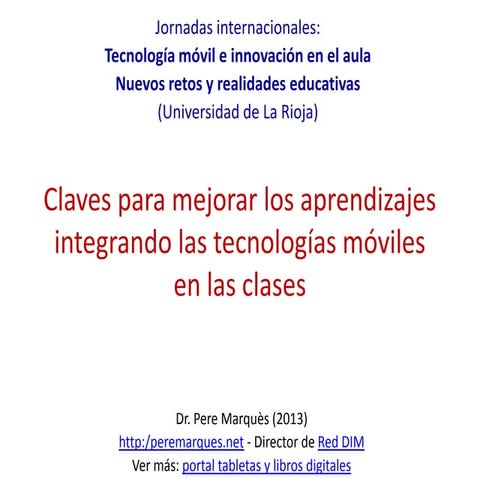 Jornadas internacionales:
Tecnología móvil e innovación en el aula
Nuevos retos y realidades educativas
(Universidad de La Rioja)

Claves para mejorar los aprendizajes integrando las tecnologías móviles en las clases

Dr. Pere Marquès (2013)
http:/peremarques.net - Director de Red DIM
Ver más: portal tabletas y libros digitales